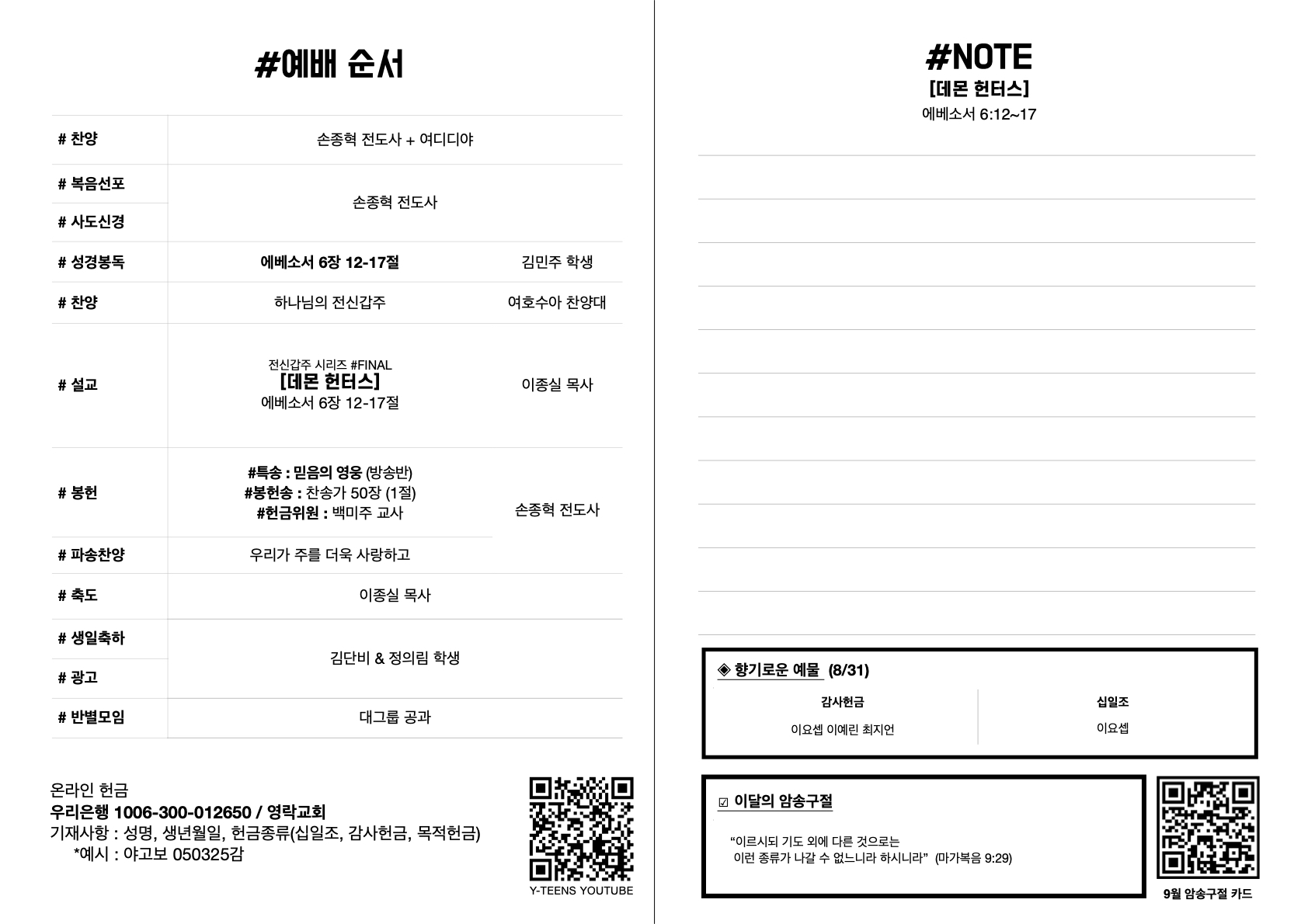 #예배 순서

| # 찬양 | 손종혁 전도사 + 여디디야 | |
|---|---|---|
| # 복음선포 | 손종혁 전도사 | |
| # 사도신경 | | |
| # 성경봉독 | 에베소서 6장 12-17절 | 김민주 학생 |
| # 찬양 | 하나님의 전신갑주 | 여호수아 찬양대 |
| # 설교 | 전신갑주 시리즈 #FINAL [데몬 헌터스] 에베소서 6장 12-17절 | 이종실 목사 |
| # 봉헌 | #특송 : 믿음의 영웅 (방송반) #봉헌송 : 찬송가 50장 (1절) #헌금위원 : 백미주 교사 | 손종혁 전도사 |
| # 파송찬양 | 우리가 주를 더욱 사랑하고 | |
| # 축도 | 이종실 목사 | |
| # 생일축하 | 김단비 & 정의림 학생 | |
| # 광고 | | |
| # 반별모임 | 대그룹 공과 | |

온라인 헌금
우리은행 1006-300-012650 / 영락교회
기재사항 : 성명, 생년월일, 헌금종류(십일조, 감사헌금, 목적헌금)
*예시 : 야고보 050325감

Y-TEENS YOUTUBE

#NOTE
[데몬 헌터스]
에베소서 6:12~17

◈ 향기로운 예물 (8/31)

| 감사헌금 | 십일조 |
|---|---|
| 이요셉 이예린 최지언 | 이요셉 |

☑ 이달의 암송구절

"이르시되 기도 외에 다른 것으로는 이런 종류가 나갈 수 없느니라 하시니라" (마가복음 9:29)

9월 암송구절 카드